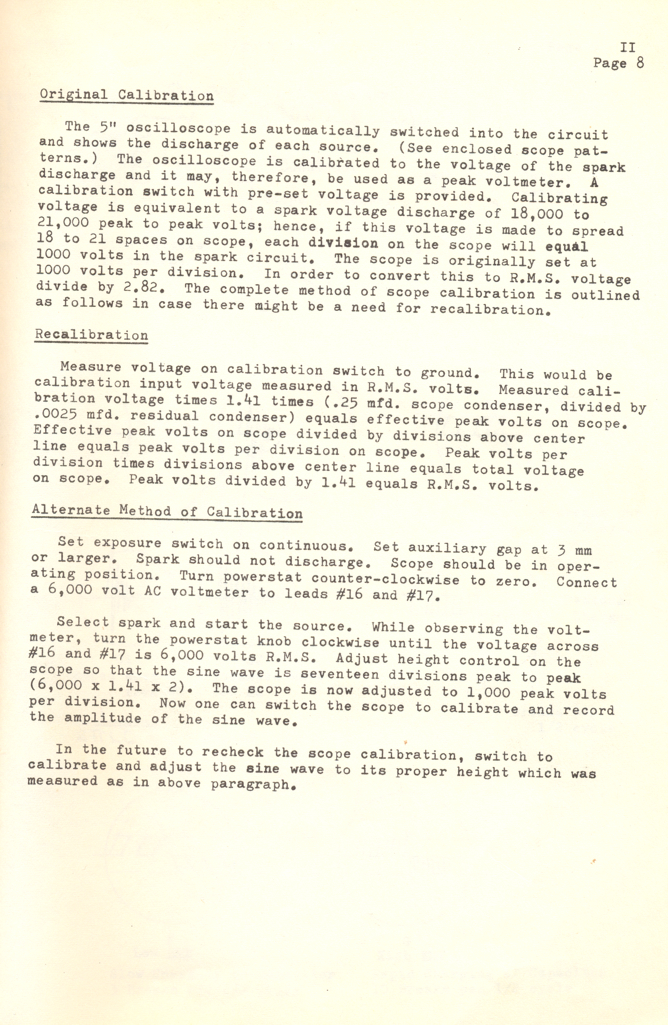 II
Page 8

Original Calibration

The 5" oscilloscope is automatically switched into the circuit and shows the discharge of each source. (See enclosed scope patterns.) The oscilloscope is calibrated to the voltage of the spark discharge and it may, therefore, be used as a peak voltmeter. A calibration switch with pre-set voltage is provided. Calibrating voltage is equivalent to a spark voltage discharge of 18,000 to 21,000 peak to peak volts; hence, if this voltage is made to spread 18 to 21 spaces on scope, each division on the scope will equal 1000 volts in the spark circuit. The scope is originally set at 1000 volts per division. In order to convert this to R.M.S. voltage divide by 2.82. The complete method of scope calibration is outlined as follows in case there might be a need for recalibration.

Recalibration

Measure voltage on calibration switch to ground. This would be calibration input voltage measured in R.M.S. volts. Measured calibration voltage times 1.41 times (.25 mfd. scope condenser, divided by .0025 mfd. residual condenser) equals effective peak volts on scope. Effective peak volts on scope divided by divisions above center line equals peak volts per division on scope. Peak volts per division times divisions above center line equals total voltage on scope. Peak volts divided by 1.41 equals R.M.S. volts.

Alternate Method of Calibration

Set exposure switch on continuous. Set auxiliary gap at 3 mm or larger. Spark should not discharge. Scope should be in operating position. Turn powerstat counter-clockwise to zero. Connect a 6,000 volt AC voltmeter to leads #16 and #17.

Select spark and start the source. While observing the voltmeter, turn the powerstat knob clockwise until the voltage across #16 and #17 is 6,000 volts R.M.S. Adjust height control on the scope so that the sine wave is seventeen divisions peak to peak (6,000 x 1.41 x 2). The scope is now adjusted to 1,000 peak volts per division. Now one can switch the scope to calibrate and record the amplitude of the sine wave.

In the future to recheck the scope calibration, switch to calibrate and adjust the sine wave to its proper height which was measured as in above paragraph.